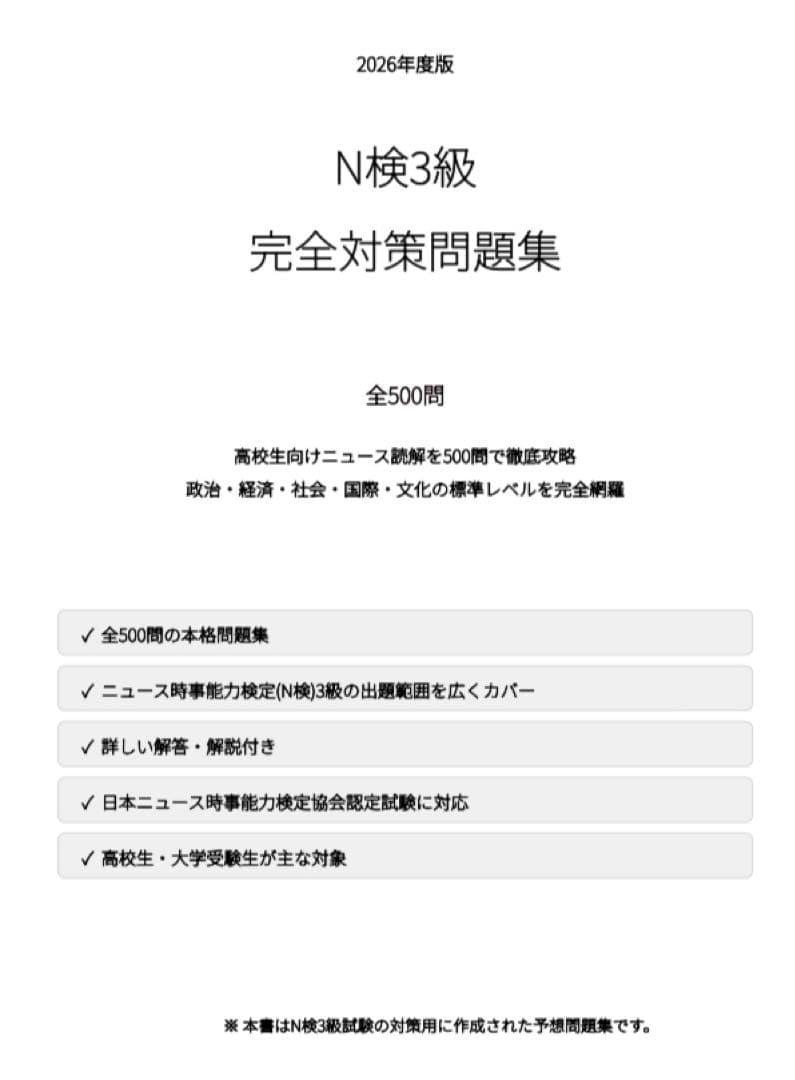 2026年度版

N検3級
完全対策問題集

全500問

高校生向けニュース読解を500問で徹底攻略
政治・経済・社会・国際・文化の標準レベルを完全網羅

✓ 全500問の本格問題集

✓ ニュース時事能力検定(N検)3級の出題範囲を広くカバー

✓ 詳しい解答・解説付き

✓ 日本ニュース時事能力検定協会認定試験に対応

✓ 高校生・大学受験生が主な対象

※ 本書はN検3級試験の対策用に作成された予想問題集です。